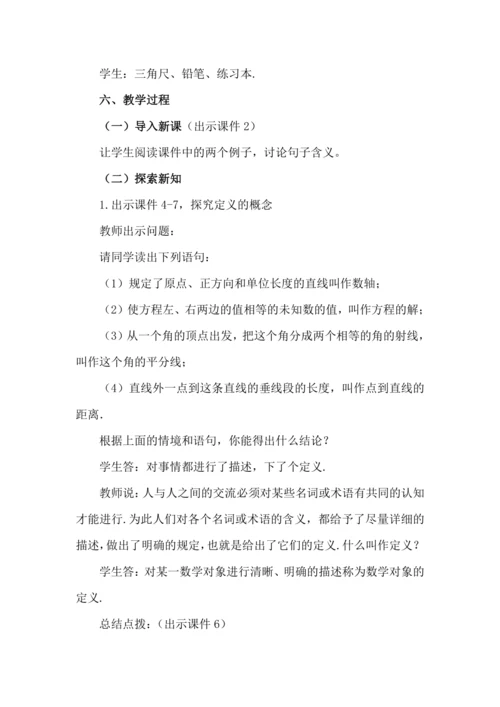 学生：三角尺、铅笔、练习本.

六、教学过程

（一）导入新课（出示课件 2）

让学生阅读课件中的两个例子，讨论句子含义。

（二）探索新知

1. 出示课件 4-7，探究定义的概念

教师出示问题：

请同学读出下列语句：

（1）规定了原点、正方向和单位长度的直线叫作数轴；

（2）使方程左、右两边的值相等的未知数的值，叫作方程的解；

（3）从一个角的顶点出发，把这个角分成两个相等的角的射线，叫作这个角的平分线；

（4）直线外一点到这条直线的垂线段的长度，叫作点到直线的距离.

根据上面的情境和语句，你能得出什么结论？

学生答：对事情都进行了描述，下了个定义.

教师说：人与人之间的交流必须对某些名词或术语有共同的认知才能进行. 为此人们对各个名词或术语的含义，都给予了尽量详细的描述，做出了明确的规定，也就是给出了它们的定义. 什么叫作定义？

学生答：对某一数学对象进行清晰、明确的描述称为数学对象的定义.

总结点拨：（出示课件 6）